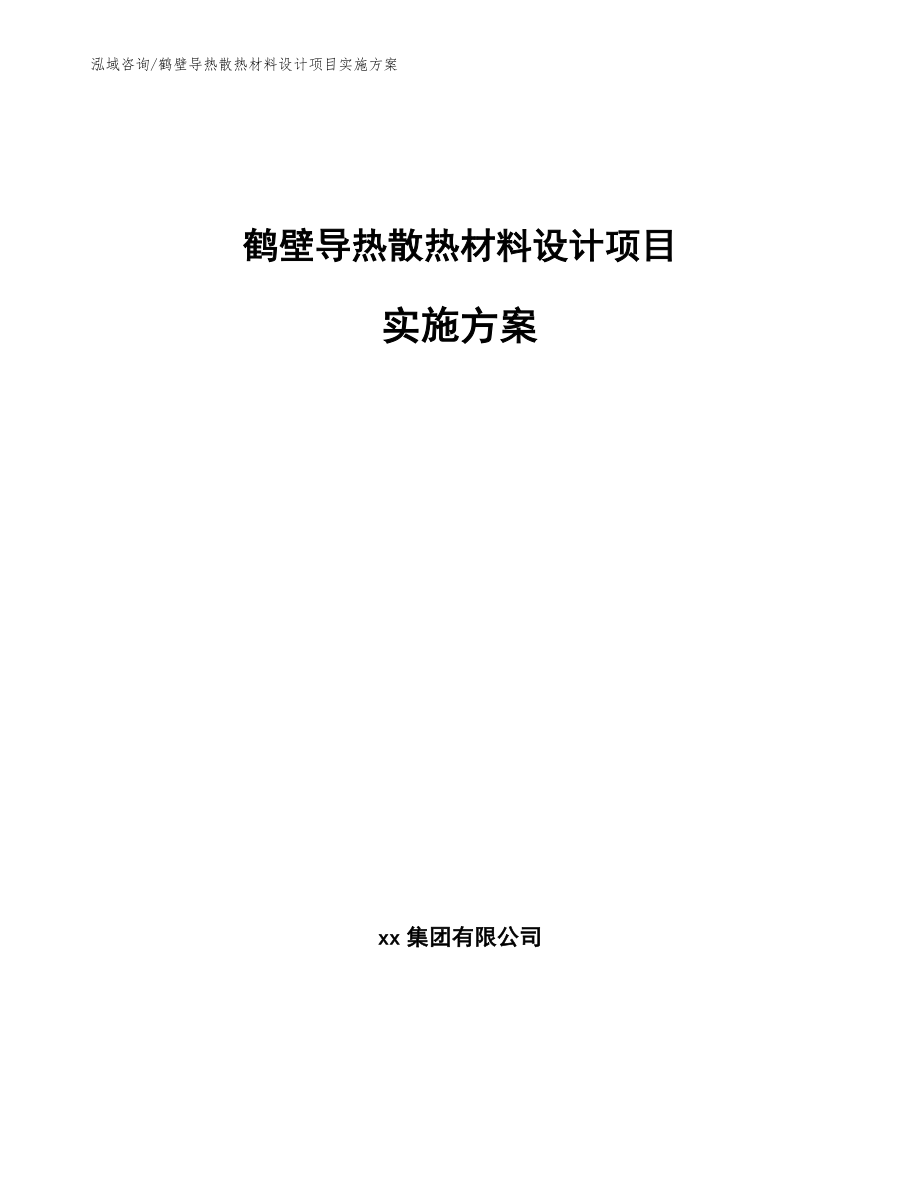 泓域咨询/鹤壁导热散热材料设计项目实施方案

鹤壁导热散热材料设计项目

实施方案

xx 集团有限公司